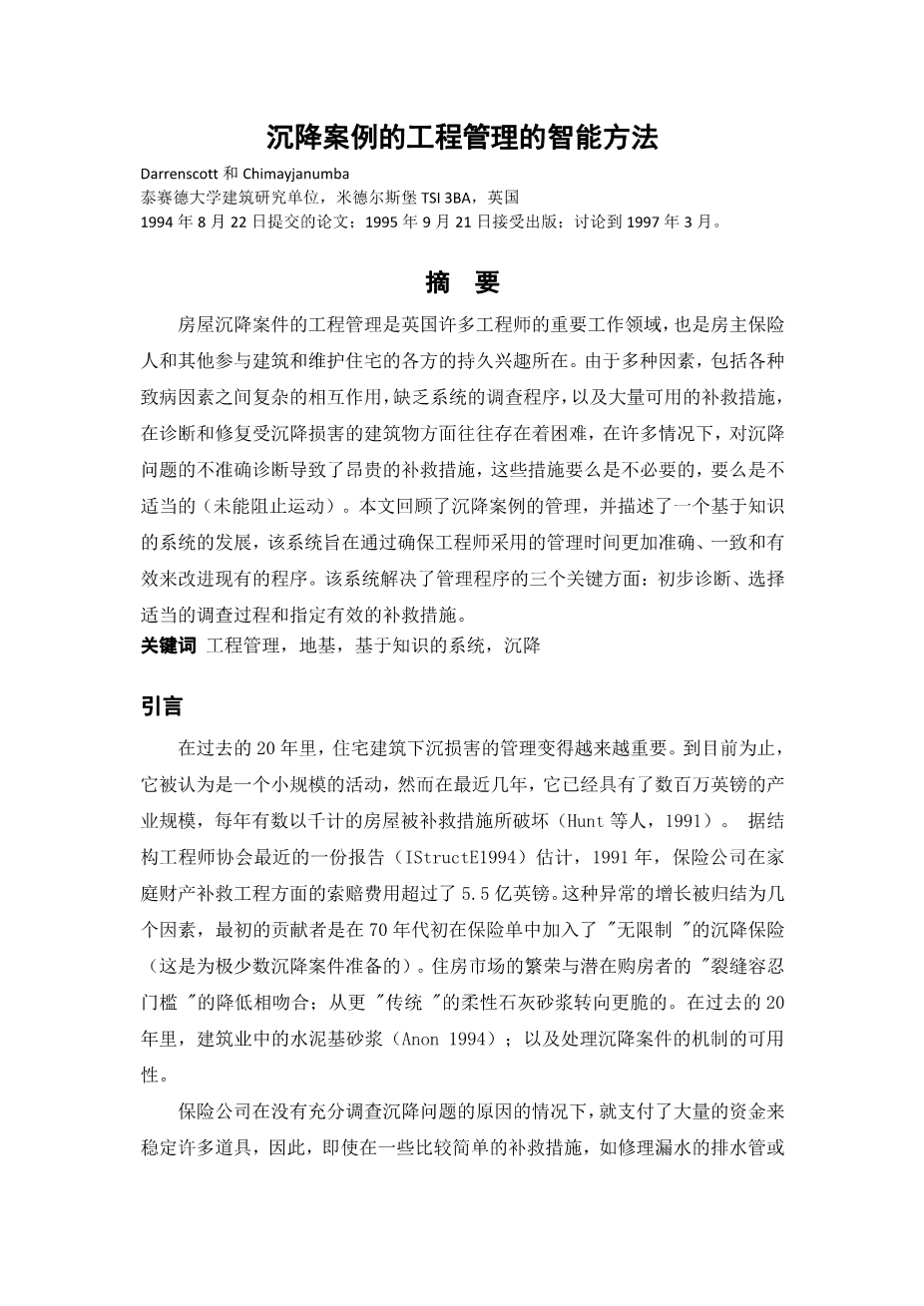 沉降案例的工程管理的智能方法

Darrenscott 和 Chimayjanumba
泰赛德大学建筑研究单位，米德尔斯堡 TSI 3BA，英国
1994 年 8 月 22 日提交的论文；1995 年 9 月 21 日接受出版；讨论到 1997 年 3 月。

摘 要

房屋沉降案件的工程管理是英国许多工程师的重要工作领域，也是房主保险人和其他参与建筑和维护住宅的各方的持久兴趣所在。由于多种因素，包括各种致病因素之间复杂的相互作用，缺乏系统的调查程序，以及大量可用的补救措施，在诊断和修复受沉降损害的建筑物方面往往存在着困难，在许多情况下，对沉降问题的不准确诊断导致了昂贵的补救措施，这些措施要么是不必要的，要么是不适当的（未能阻止运动）。本文回顾了沉降案例的管理，并描述了一个基于知识的系统的发展，该系统旨在通过确保工程师采用的管理时间更加准确、一致和有效来改进现有的程序。该系统解决了管理程序的三个关键方面：初步诊断、选择适当的调查过程和指定有效的补救措施。
关键词 工程管理，地基，基于知识的系统，沉降

引言

在过去的 20 年里，住宅建筑下沉损害的管理变得越来越重要。到目前为止，它被认为是一个小规模的活动，然而在最近几年，它已经具有了数百万英镑的产业规模，每年有数以千计的房屋被补救措施所破坏（Hunt 等人，1991）。 据结构工程师协会最近的一份报告（IStructE1994）估计，1991 年，保险公司在家庭财产补救工程方面的索赔费用超过了 5.5 亿英镑。这种异常的增长被归结为几个因素，最初的贡献者是在 70 年代初在保险单中加入了 "无限制 "的沉降保险（这是为极少数沉降案件准备的）。住房市场的繁荣与潜在购房者的 "裂缝容忍门槛 "的降低相吻合；从更 "传统 "的柔性石灰砂浆转向更脆的。在过去的 20 年里，建筑业中的水泥基砂浆（Anon 1994）；以及处理沉降案件的机制的可用性。

保险公司在没有充分调查沉降问题的原因的情况下，就支付了大量的资金来稳定许多道具，因此，即使在一些比较简单的补救措施，如修理漏水的排水管或